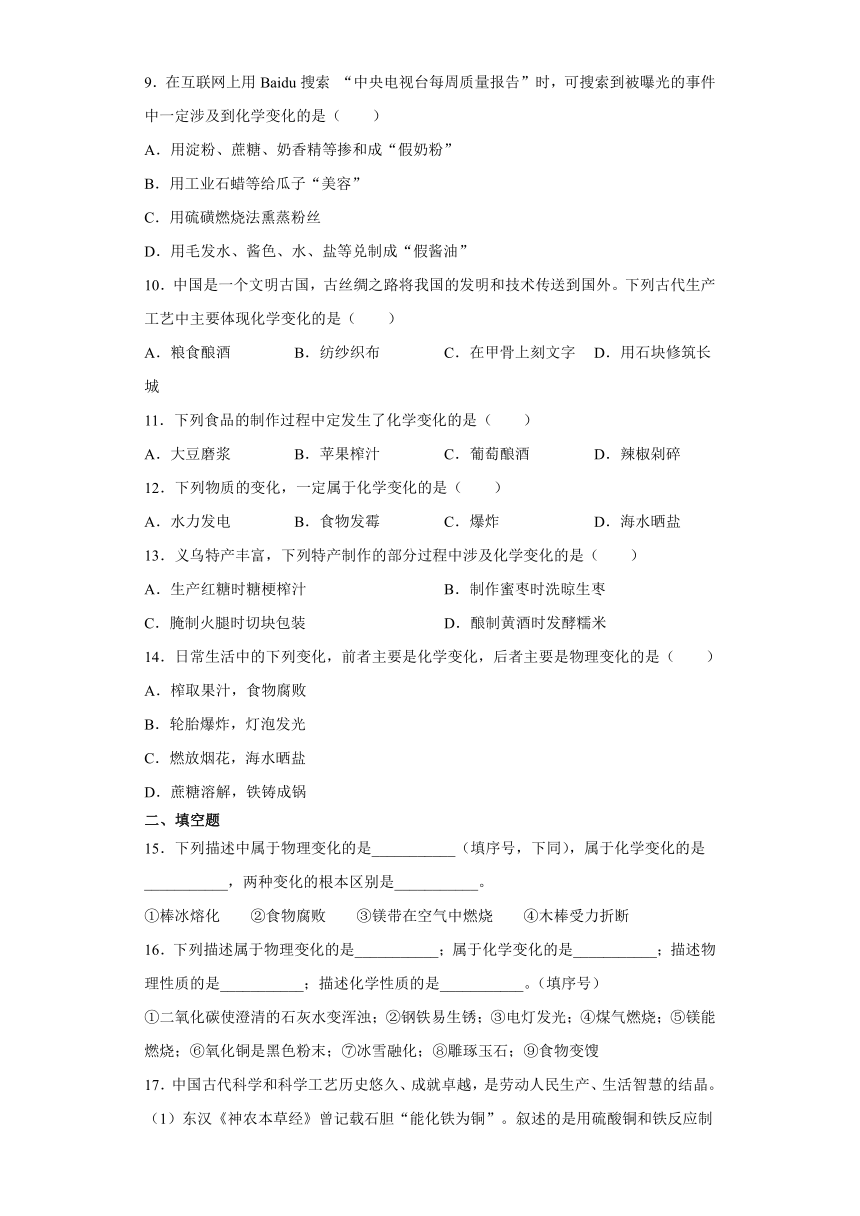 9．在互联网上用 Baidu 搜索 “中央电视台每周质量报告”时，可搜索到被曝光的事件中一定涉及到化学变化的是（　　）

A．用淀粉、蔗糖、奶香精等掺和成“假奶粉”

B．用工业石蜡等给瓜子“美容”

C．用硫磺燃烧法熏蒸粉丝

D．用毛发水、酱色、水、盐等兑制成“假酱油”

10．中国是一个文明古国，古丝绸之路将我国的发明和技术传送到国外。下列古代生产工艺中主要体现化学变化的是（　　）

A．粮食酿酒　　B．纺纱织布　　C．在甲骨上刻文字　　D．用石块修筑长城

11．下列食品的制作过程中定发生了化学变化的是（　　）

A．大豆磨浆　　B．苹果榨汁　　C．葡萄酿酒　　D．辣椒剁碎

12．下列物质的变化，一定属于化学变化的是（　　）

A．水力发电　　B．食物发霉　　C．爆炸　　D．海水晒盐

13．义乌特产丰富，下列特产制作的部分过程中涉及化学变化的是（　　）

A．生产红糖时糖梗榨汁　　B．制作蜜枣时洗晾生枣

C．腌制火腿时切块包装　　D．酿制黄酒时发酵糯米

14．日常生活中的下列变化，前者主要是化学变化，后者主要是物理变化的是（　　）

A．榨取果汁，食物腐败

B．轮胎爆炸，灯泡发光

C．燃放烟花，海水晒盐

D．蔗糖溶解，铁铸成锅

二、填空题

15．下列描述中属于物理变化的是___________（填序号，下同），属于化学变化的是___________，两种变化的根本区别是___________。

①棒冰熔化　　②食物腐败　　③镁带在空气中燃烧　　④木棒受力折断

16．下列描述属于物理变化的是___________；属于化学变化的是___________；描述物理性质的是___________；描述化学性质的是___________。（填序号）

①二氧化碳使澄清的石灰水变浑浊；②钢铁易生锈；③电灯发光；④煤气燃烧；⑤镁能燃烧；⑥氧化铜是黑色粉末；⑦冰雪融化；⑧雕琢玉石；⑨食物变馊

17．中国古代科学和科学工艺历史悠久、成就卓越，是劳动人民生产、生活智慧的结晶。

（1）东汉《神农本草经》曾记载石胆“能化铁为铜”。叙述的是用硫酸铜和铁反应制